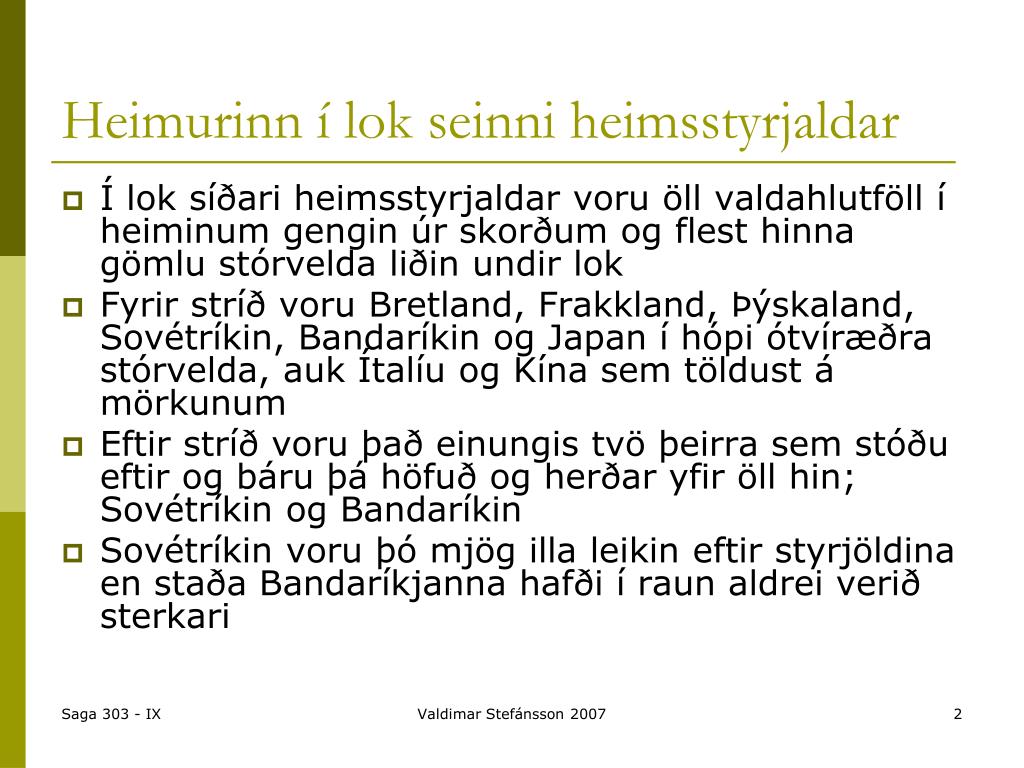 Heimurinn í lok seinni heimsstyrjaldar

Í lok síðari heimsstyrjaldar voru öll valdahlutföll í heiminum gengin úr skorðum og flest hinna gömlu stórvelda liðin undir lok

Fyrir stríð voru Bretland, Frakkland, Þýskaland, Sovétríkin, Bandaríkin og Japan í hópi ótvíræðra stórvelda, auk Ítalíu og Kína sem töldust á mörkunum

Eftir stríð voru það einungis tvö þeirra sem stóðu eftir og báru þá höfuð og herðar yfir öll hin; Sovétríkin og Bandaríkin

Sovétríkin voru þó mjög illa leikin eftir styrjöldina en staða Bandaríkjanna hafði í raun aldrei verið sterkari

Saga 303 - IX

Valdimar Stefánsson 2007

2